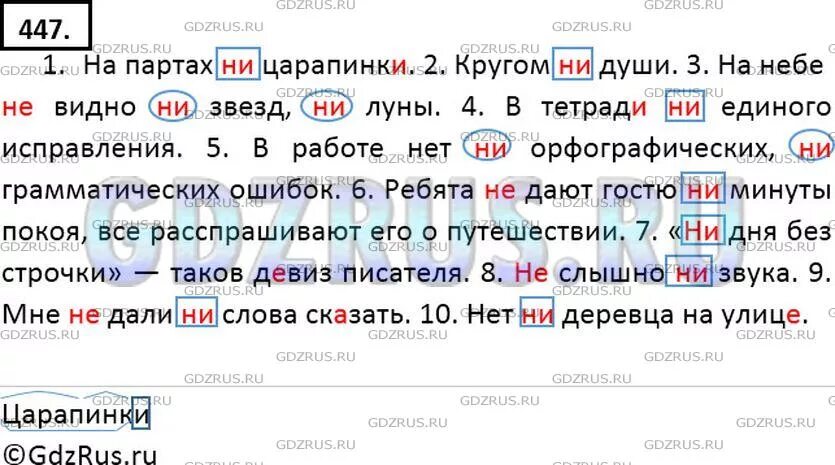 447.

1. На партах ни царапинки. 2. Кругом ни души. 3. На небе не видно ни звезд, ни луны. 4. В тетради ни единого исправления. 5. В работе нет ни орфографических, ни грамматических ошибок. 6. Ребята не дают гостю ни минуты покоя, все расспрашивают его о путешествии. 7. «Ни дня без строчки» — таков девиз писателя. 8. Не слышно ни звука. 9. Мне не дали ни слова сказать. 10. Нет ни деревца на улице.

Царапинки

©GdzRus.ru

GDZRUS.RU